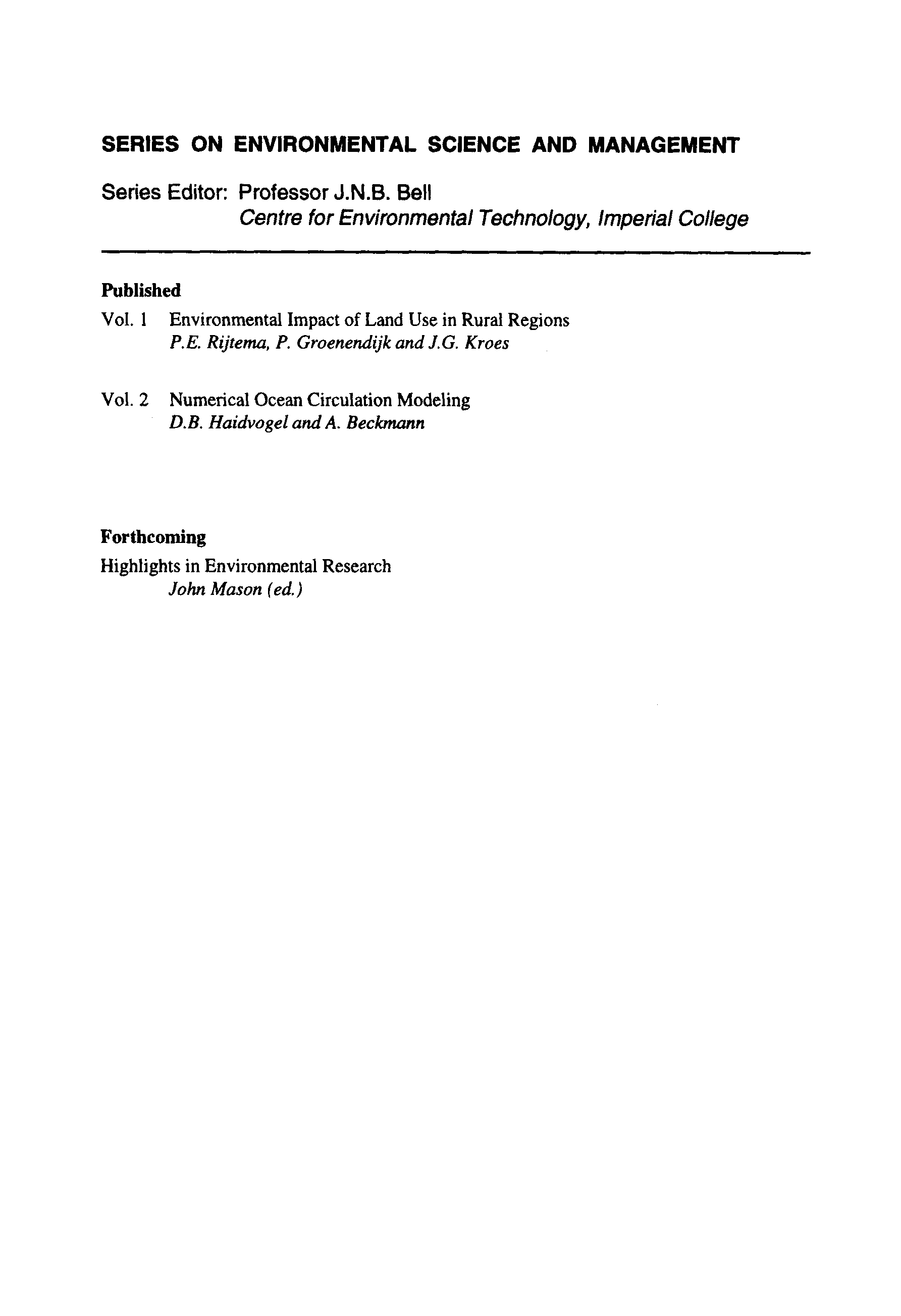 SERIES ON ENVIRONMENTAL SCIENCE AND MANAGEMENT

Series Editor: Professor J.N.B. Bell
Centre for Environmental Technology, Imperial College

Published

Vol. 1 Environmental Impact of Land Use in Rural Regions
P.E. Rijtema, P. Groenendijk and J.G. Kroes

Vol. 2 Numerical Ocean Circulation Modeling
D.B. Haidvogel and A. Beckmann

Forthcoming

Highlights in Environmental Research
John Mason (ed.)